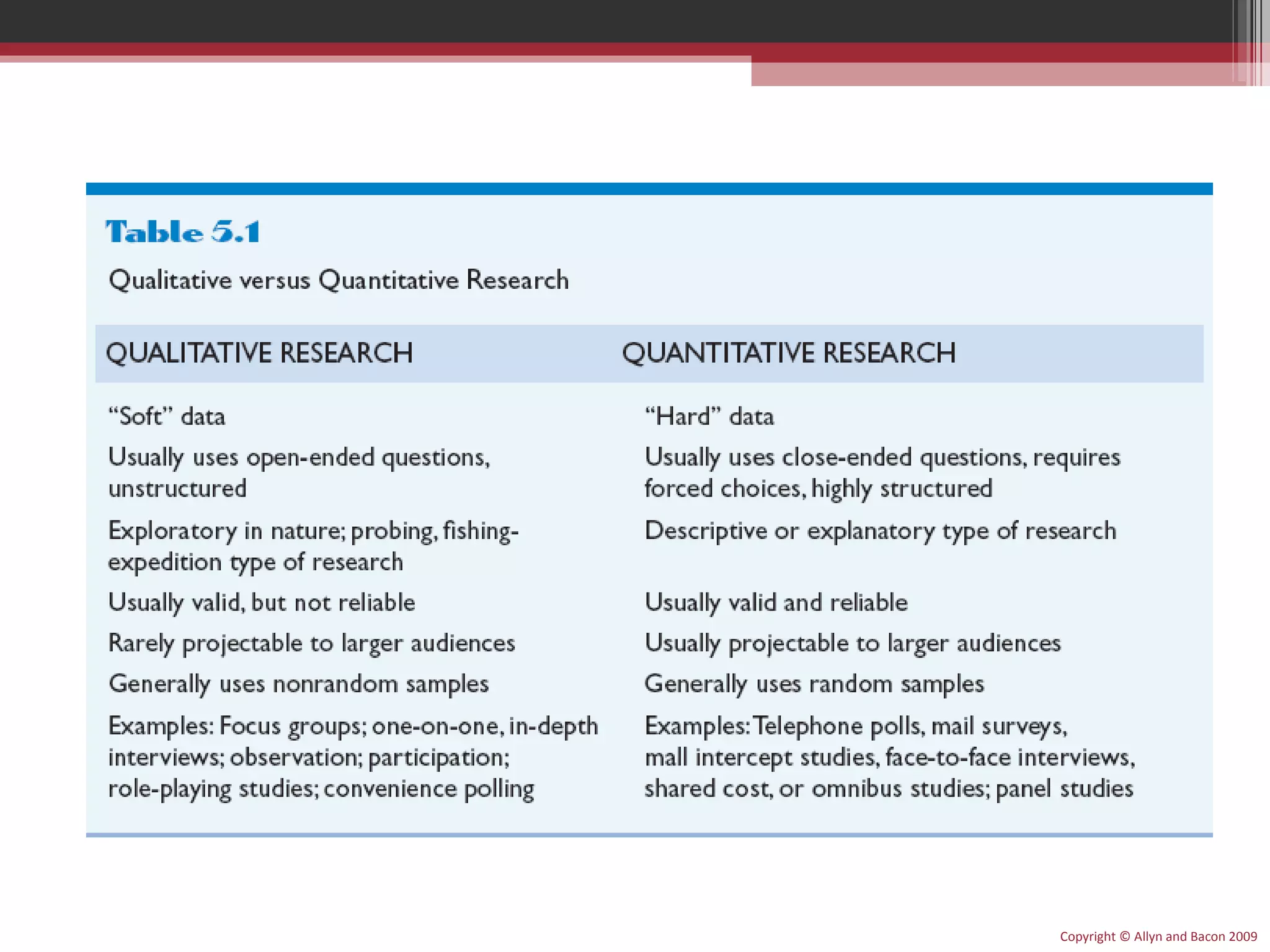 Table 5.1

Qualitative versus Quantitative Research

| QUALITATIVE RESEARCH | QUANTITATIVE RESEARCH |
|---|---|
| “Soft” data | “Hard” data |
| Usually uses open-ended questions, unstructured | Usually uses close-ended questions, requires forced choices, highly structured |
| Exploratory in nature; probing, fishing-expedition type of research | Descriptive or explanatory type of research |
| Usually valid, but not reliable | Usually valid and reliable |
| Rarely projectable to larger audiences | Usually projectable to larger audiences |
| Generally uses nonrandom samples | Generally uses random samples |
| Examples: Focus groups; one-on-one, in-depth interviews; observation; participation; role-playing studies; convenience polling | Examples: Telephone polls, mail surveys, mall intercept studies, face-to-face interviews, shared cost, or omnibus studies; panel studies |

Copyright © Allyn and Bacon 2009